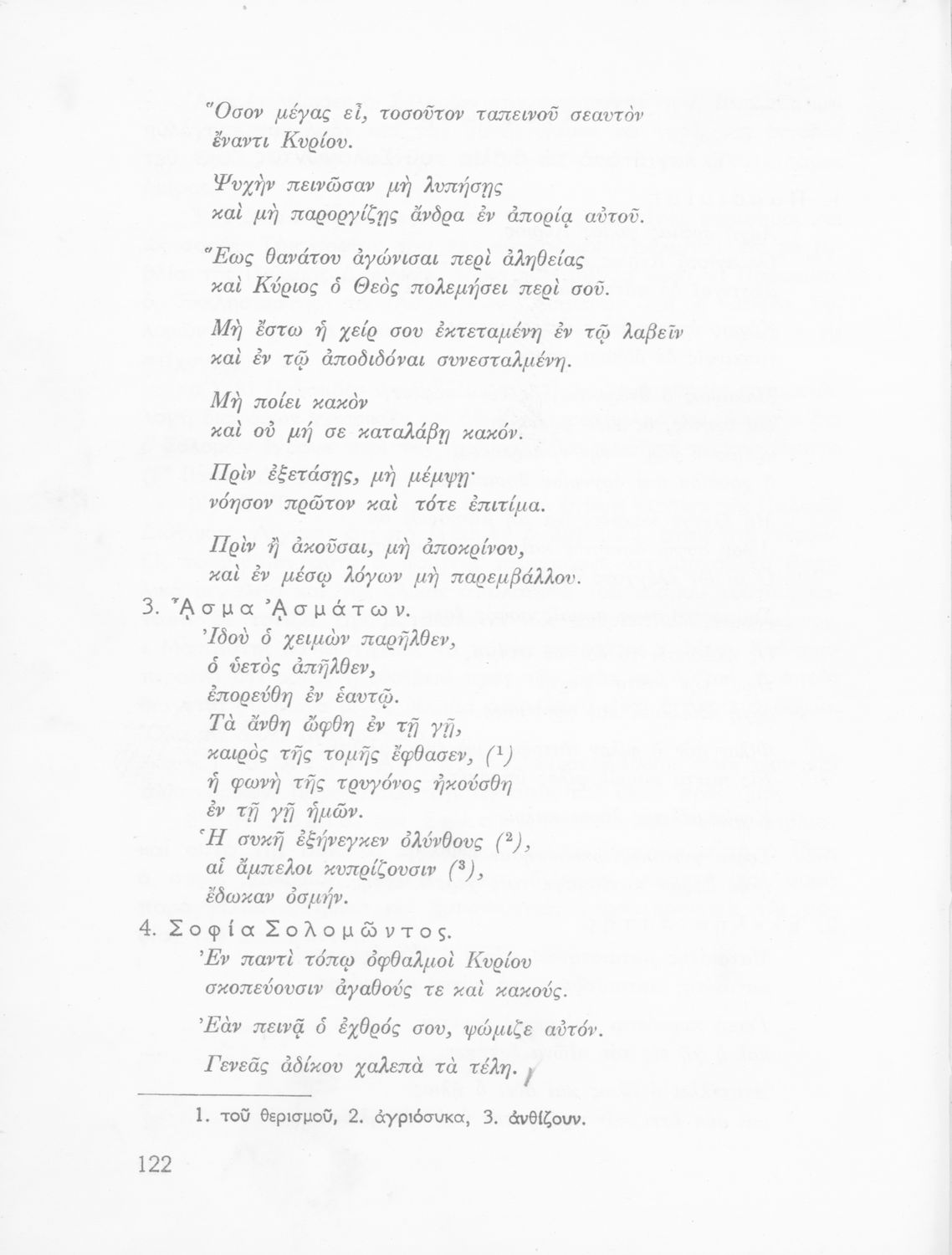 Ὅσον μέγας εἶ, τοσοῦτον ταπεινοῦ σεαυτὸν ἔναντι Κυρίου.

Ψυχὴν πεινῶσαν μὴ λυπήσῃς καὶ μὴ παροργίζῃς ἄνδρα ἐν ἀπορίᾳ αὐτοῦ.

Ἕως θανάτου ἀγώνισαι περὶ ἀληθείας καὶ Κύριος ὁ Θεὸς πολεμήσει περὶ σοῦ.

Μὴ ἔστω ἡ χείρ σου ἐκτεταμένη ἐν τῷ λαβεῖν καὶ ἐν τῷ ἀποδιδόναι συνεσταλμένη.

Μὴ ποίει κακὸν καὶ οὐ μή σε καταλάβῃ κακόν.

Πρὶν ἐξετάσῃς, μὴ μέμψῃ· νόησον πρῶτον καὶ τότε ἐπιτίμα.

Πρὶν ἢ ἀκοῦσαι, μὴ ἀποκρίνου, καὶ ἐν μέσῳ λόγων μὴ παρεμβάλλου.

3. Ἆσμα Ἀσμάτων.
Ἰδοὺ ὁ χειμὼν παρῆλθεν,
ὁ ὑετὸς ἀπῆλθεν,
ἐπορεύθη ἐν ἑαυτῷ.
Τὰ ἄνθη ὤφθη ἐν τῇ γῇ,
καιρὸς τῆς τομῆς ἔφθασεν, (¹)
ἡ φωνὴ τῆς τρυγόνος ἠκούσθη
ἐν τῇ γῇ ἡμῶν.
Ἡ συκῆ ἐξήνεγκεν ὀλύνθους (²),
αἱ ἄμπελοι κυπρίζουσιν (³),
ἔδωκαν ὀσμήν.

4. Σοφία Σολομῶντος.
Ἐν παντὶ τόπῳ ὀφθαλμοὶ Κυρίου σκοπεύουσιν ἀγαθούς τε καὶ κακούς.

Ἐὰν πεινᾷ ὁ ἐχθρός σου, ψώμιζε αὐτόν.

Γενεᾶς ἀδίκου χαλεπὰ τὰ τέλη.

1. τοῦ θερισμοῦ, 2. ἀγριόσυκα, 3. ἀνθίζουν.

122